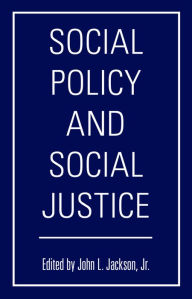 SOCIAL POLICY AND SOCIAL JUSTICE

Edited by John L. Jackson, Jr.